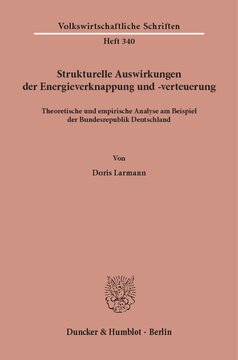 Volkswirtschaftliche Schriften

Heft 340

Strukturelle Auswirkungen der Energieverknappung und -verteuerung

Theoretische und empirische Analyse am Beispiel der Bundesrepublik Deutschland

Von

Doris Larmann

Duncker & Humblot · Berlin